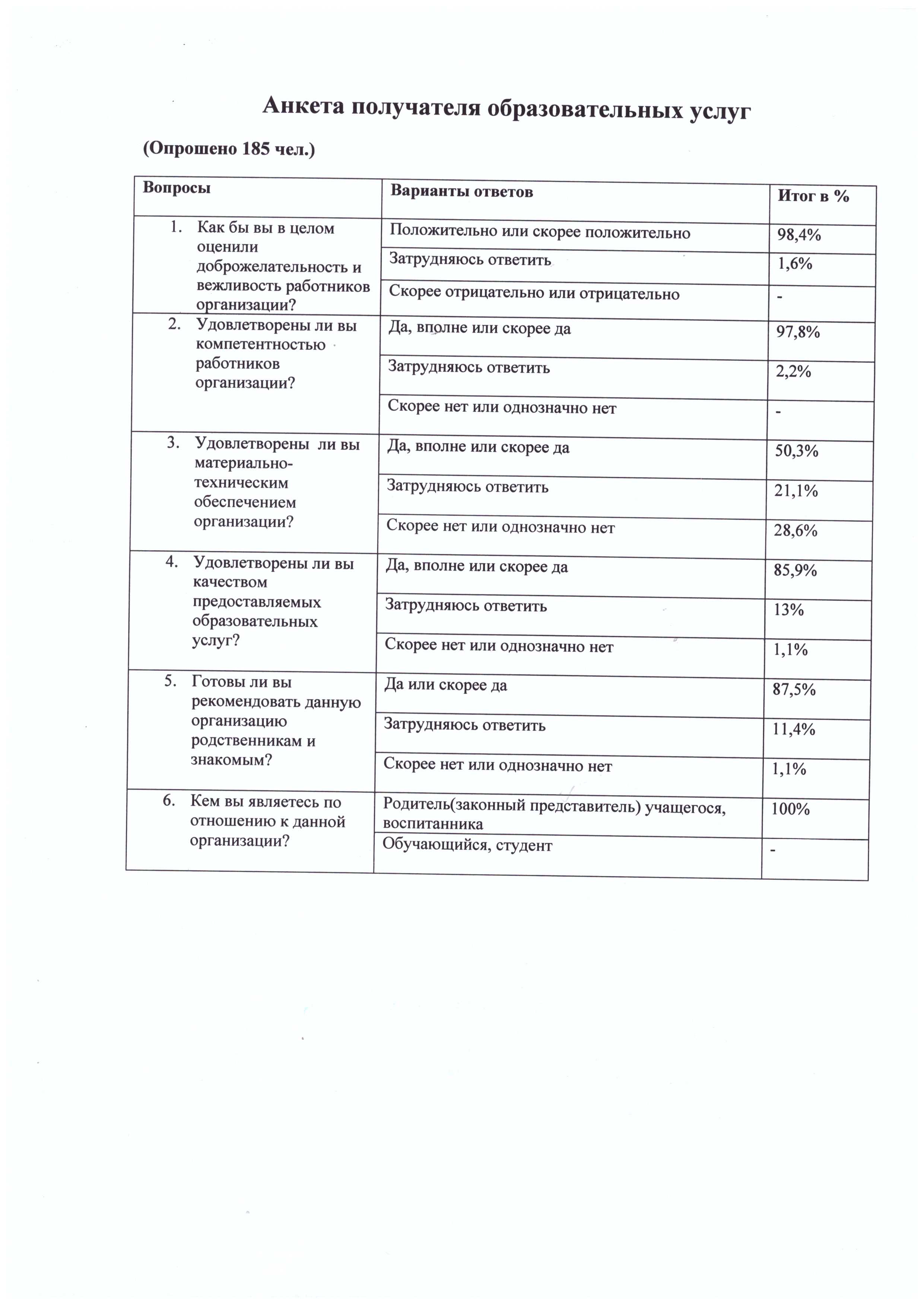 Анкета получателя образовательных услуг

(Опрошено 185 чел.)

| Вопросы | Варианты ответов | Итог в % |
|---|---|---|
| 1. Как бы вы в целом оценили доброжелательность и вежливость работников организации? | Положительно или скорее положительно | 98,4% |
| | Затрудняюсь ответить | 1,6% |
| | Скорее отрицательно или отрицательно | - |
| 2. Удовлетворены ли вы компетентностью работников организации? | Да, вполне или скорее да | 97,8% |
| | Затрудняюсь ответить | 2,2% |
| | Скорее нет или однозначно нет | - |
| 3. Удовлетворены ли вы материально-техническим обеспечением организации? | Да, вполне или скорее да | 50,3% |
| | Затрудняюсь ответить | 21,1% |
| | Скорее нет или однозначно нет | 28,6% |
| 4. Удовлетворены ли вы качеством предоставляемых образовательных услуг? | Да, вполне или скорее да | 85,9% |
| | Затрудняюсь ответить | 13% |
| | Скорее нет или однозначно нет | 1,1% |
| 5. Готовы ли вы рекомендовать данную организацию родственникам и знакомым? | Да или скорее да | 87,5% |
| | Затрудняюсь ответить | 11,4% |
| | Скорее нет или однозначно нет | 1,1% |
| 6. Кем вы являетесь по отношению к данной организации? | Родитель(законный представитель) учащегося, воспитанника | 100% |
| | Обучающийся, студент | - |